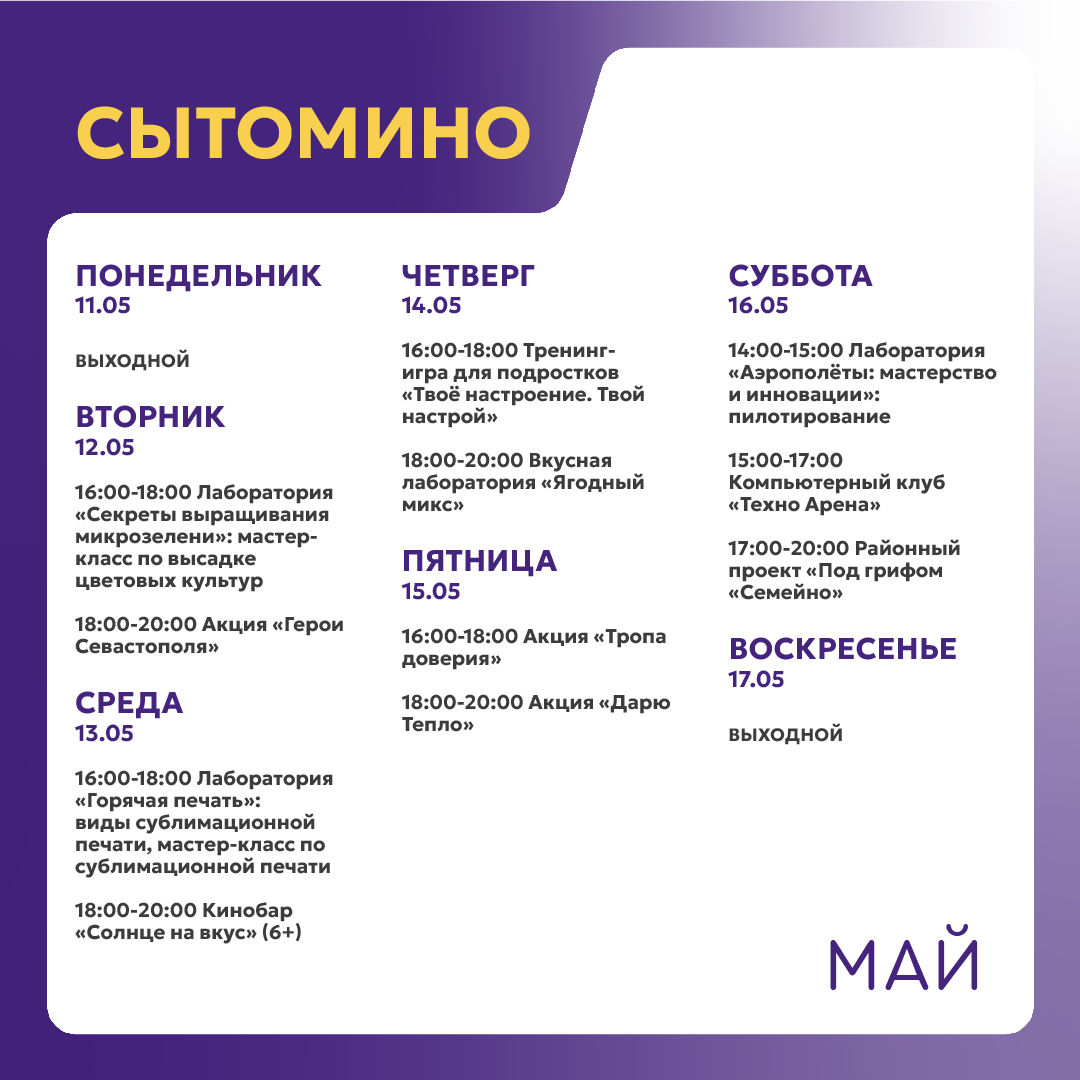 СЫТОМИНО

ПОНЕДЕЛЬНИК
11.05

ВЫХОДНОЙ

ВТОРНИК
12.05

16:00-18:00 Лаборатория «Секреты выращивания микрозелени»: мастер-класс по высадке цветовых культур

18:00-20:00 Акция «Герои Севастополя»

СРЕДА
13.05

16:00-18:00 Лаборатория «Горячая печать»: виды сублимационной печати, мастер-класс по сублимационной печати

18:00-20:00 Кинобар «Солнце на вкус» (6+)

ЧЕТВЕРГ
14.05

16:00-18:00 Тренинг-игра для подростков «Твоё настроение. Твой настрой»

18:00-20:00 Вкусная лаборатория «Ягодный микс»

ПЯТНИЦА
15.05

16:00-18:00 Акция «Тропа доверия»

18:00-20:00 Акция «Дарю Тепло»

СУББОТА
16.05

14:00-15:00 Лаборатория «Аэрополёты: мастерство и инновации»: пилотирование

15:00-17:00 Компьютерный клуб «Техно Арена»

17:00-20:00 Районный проект «Под грифом «Семейно»

ВОСКРЕСЕНЬЕ
17.05

ВЫХОДНОЙ

МАЙ